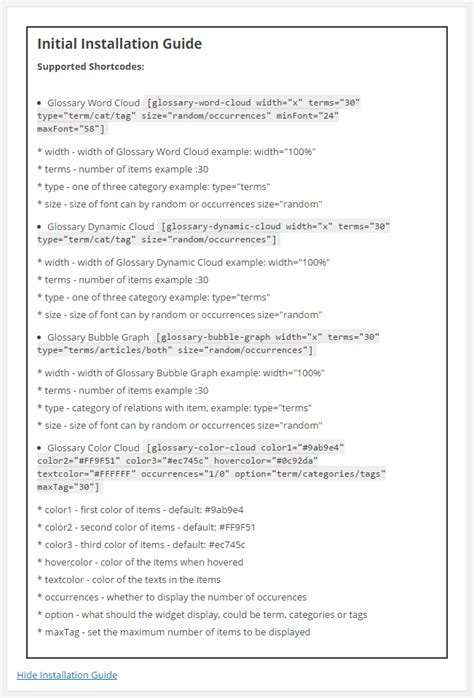 Initial Installation Guide

Supported Shortcodes:

• Glossary Word Cloud [glossary-word-cloud width="x" terms="30" type="term/cat/tag" size="random/occurrences" minFont="24" maxFont="58"]

* width - width of Glossary Word Cloud example: width="100%"

* terms - number of items example :30

* type - one of three category example: type="terms"

* size - size of font can by random or occurrences size="random"

• Glossary Dynamic Cloud [glossary-dynamic-cloud width="x" terms="30" type="term/cat/tag" size="random/occurrences"]

* width - width of Glossary Dynamic Cloud example: width="100%"

* terms - number of items example :30

* type - one of three category example: type="terms"

* size - size of font can by random or occurrences size="random"

• Glossary Bubble Graph [glossary-bubble-graph width="x" terms="30" type="terms/articles/both" size="random/occurrences"]

* width - width of Glossary Bubble Graph example: width="100%"

* terms - number of items example :30

* type - category of relations with item, example: type="terms"

* size - size of font can by random or occurrences size="random"

• Glossary Color Cloud [glossary-color-cloud color1="#9ab9e4" color2="#FF9F51" color3="#ec745c" hovercolor="#0c92da" textcolor="#FFFFFF" occurrences="1/0" option="term/categories/tags" maxTag="30"]

* color1 - first color of items - default: #9ab9e4

* color2 - second color of items - default: #FF9F51

* color3 - third color of items - default: #ec745c

* hovercolor - color of the items when hovered

* textcolor - color of the texts in the items

* occurrences - whether to display the number of occurences

* option - what should the widget display, could be term, categories or tags

* maxTag - set the maximum number of items to be displayed

Hide Installation Guide